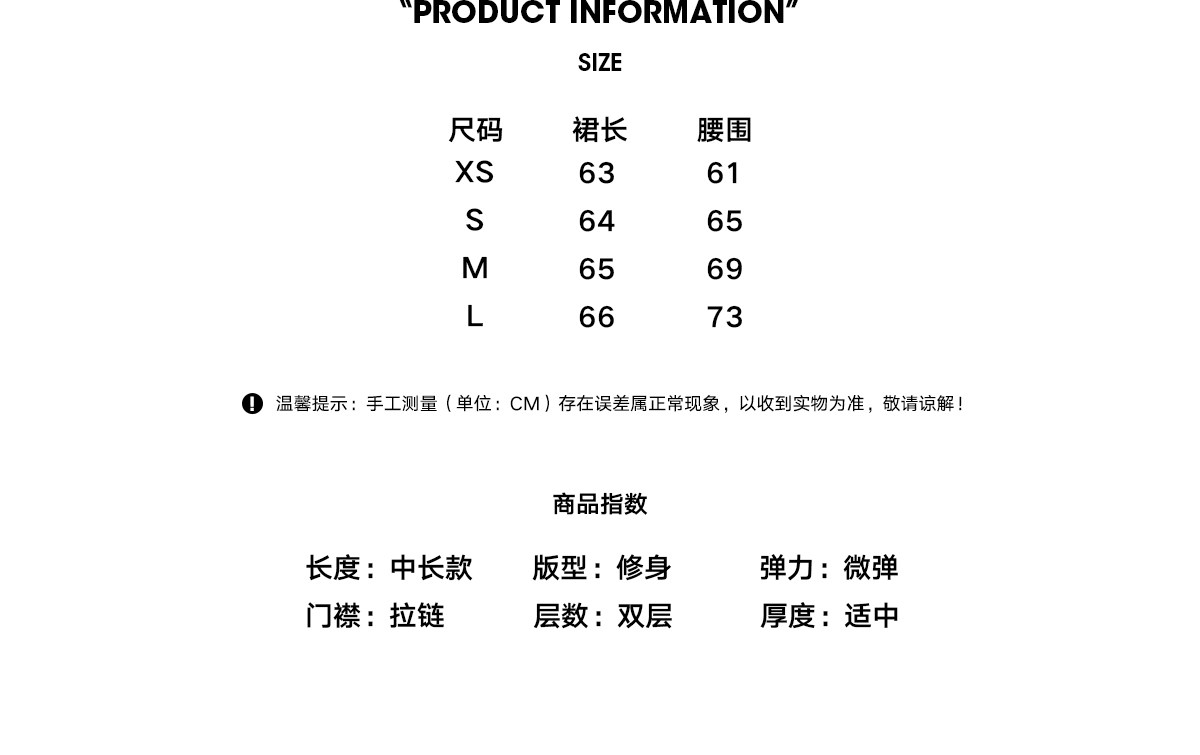 "PRODUCT INFORMATION"

SIZE

| 尺码 | 裙长 | 腰围 |
|---|---|---|
| XS | 63 | 61 |
| S | 64 | 65 |
| M | 65 | 69 |
| L | 66 | 73 |

温馨提示：手工测量（单位：CM）存在误差属正常现象，以收到实物为准，敬请谅解！

商品指数

长度：中长款 版型：修身 弹力：微弹
门襟：拉链 层数：双层 厚度：适中